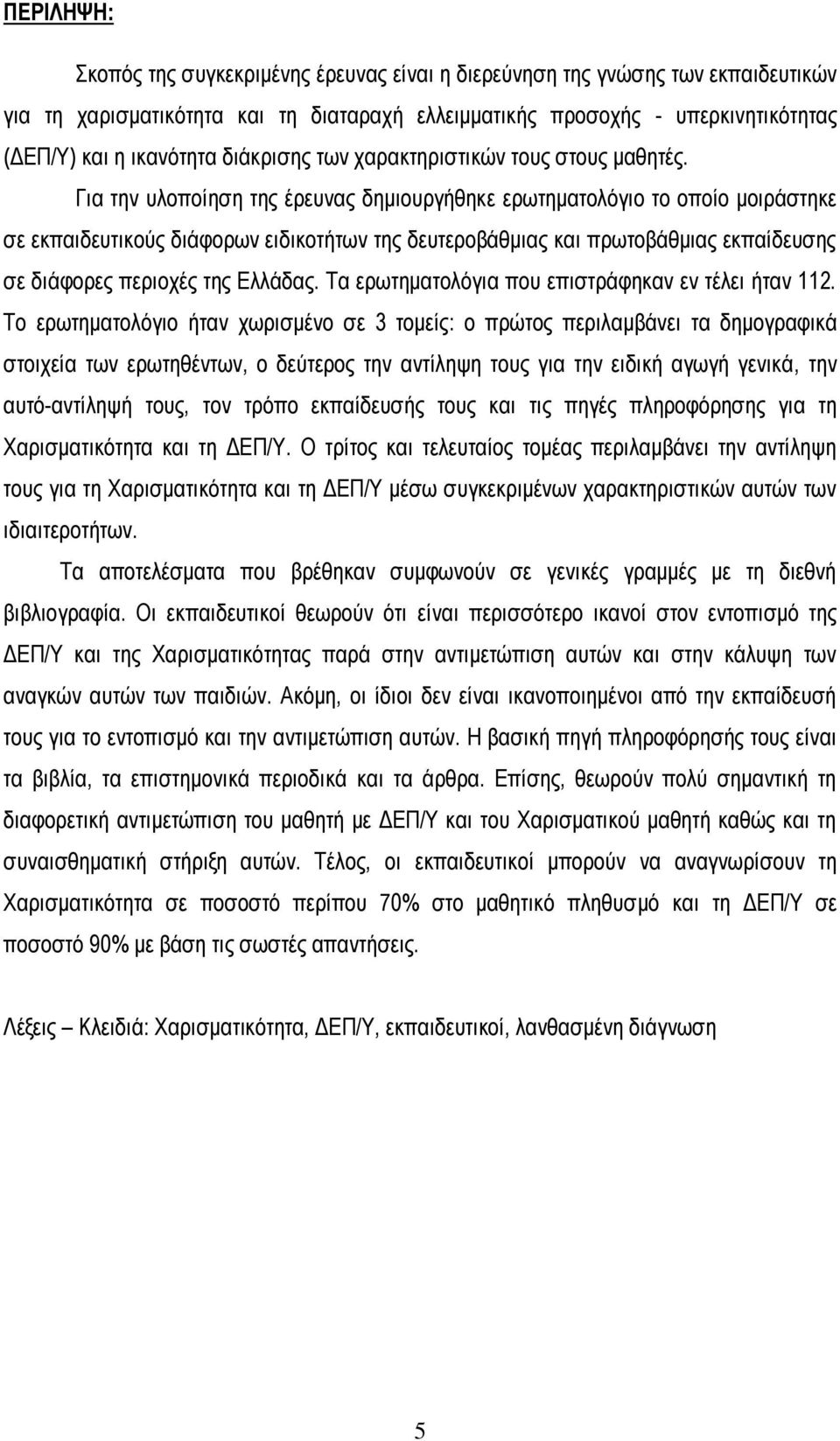 ΠΕΡΙΛΗΨΗ:

Σκοπός της συγκεκριμένης έρευνας είναι η διερεύνηση της γνώσης των εκπαιδευτικών για τη χαρισματικότητα και τη διαταραχή ελλειμματικής προσοχής - υπερκινητικότητας (ΔΕΠ/Υ) και η ικανότητα διάκρισης των χαρακτηριστικών τους στους μαθητές.

Για την υλοποίηση της έρευνας δημιουργήθηκε ερωτηματολόγιο το οποίο μοιράστηκε σε εκπαιδευτικούς διάφορων ειδικοτήτων της δευτεροβάθμιας και πρωτοβάθμιας εκπαίδευσης σε διάφορες περιοχές της Ελλάδας. Τα ερωτηματολόγια που επιστράφηκαν εν τέλει ήταν 112. Το ερωτηματολόγιο ήταν χωρισμένο σε 3 τομείς: ο πρώτος περιλαμβάνει τα δημογραφικά στοιχεία των ερωτηθέντων, ο δεύτερος την αντίληψη τους για την ειδική αγωγή γενικά, την αυτό-αντίληψή τους, τον τρόπο εκπαίδευσής τους και τις πηγές πληροφόρησης για τη Χαρισματικότητα και τη ΔΕΠ/Υ. Ο τρίτος και τελευταίος τομέας περιλαμβάνει την αντίληψη τους για τη Χαρισματικότητα και τη ΔΕΠ/Υ μέσω συγκεκριμένων χαρακτηριστικών αυτών των ιδιαιτεροτήτων.

Τα αποτελέσματα που βρέθηκαν συμφωνούν σε γενικές γραμμές με τη διεθνή βιβλιογραφία. Οι εκπαιδευτικοί θεωρούν ότι είναι περισσότερο ικανοί στον εντοπισμό της ΔΕΠ/Υ και της Χαρισματικότητας παρά στην αντιμετώπιση αυτών και στην κάλυψη των αναγκών αυτών των παιδιών. Ακόμη, οι ίδιοι δεν είναι ικανοποιημένοι από την εκπαίδευσή τους για το εντοπισμό και την αντιμετώπιση αυτών. Η βασική πηγή πληροφόρησης τους είναι τα βιβλία, τα επιστημονικά περιοδικά και τα άρθρα. Επίσης, θεωρούν πολύ σημαντική τη διαφορετική αντιμετώπιση του μαθητή με ΔΕΠ/Υ και του Χαρισματικού μαθητή καθώς και τη συναισθηματική στήριξη αυτών. Τέλος, οι εκπαιδευτικοί μπορούν να αναγνωρίσουν τη Χαρισματικότητα σε ποσοστό περίπου 70% στο μαθητικό πληθυσμό και τη ΔΕΠ/Υ σε ποσοστό 90% με βάση τις σωστές απαντήσεις.

Λέξεις – Κλειδιά: Χαρισματικότητα, ΔΕΠ/Υ, εκπαιδευτικοί, λανθασμένη διάγνωση

5